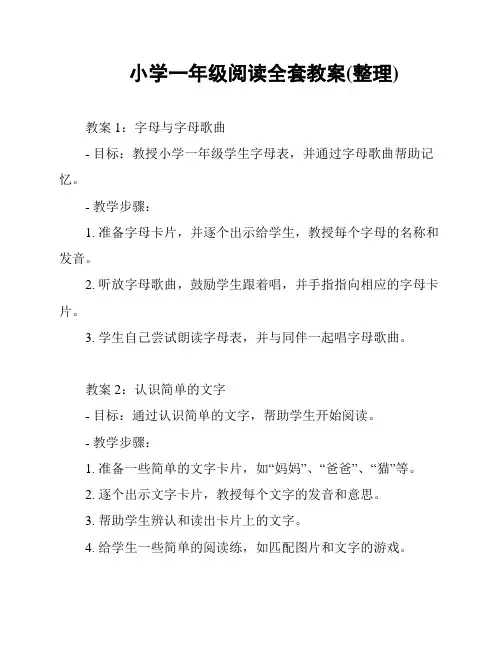 小学一年级阅读全套教案(整理)

教案 1：字母与字母歌曲

- 目标：教授小学一年级学生字母表，并通过字母歌曲帮助记忆。

- 教学步骤：

1. 准备字母卡片，并逐个出示给学生，教授每个字母的名称和发音。

2. 听放字母歌曲，鼓励学生跟着唱，并手指指向相应的字母卡片。

3. 学生自己尝试朗读字母表，并与同伴一起唱字母歌曲。

教案 2：认识简单的文字

- 目标：通过认识简单的文字，帮助学生开始阅读。

- 教学步骤：

1. 准备一些简单的文字卡片，如“妈妈”、“爸爸”、“猫”等。

2. 逐个出示文字卡片，教授每个文字的发音和意思。

3. 帮助学生辨认和读出卡片上的文字。

4. 给学生一些简单的阅读练，如匹配图片和文字的游戏。